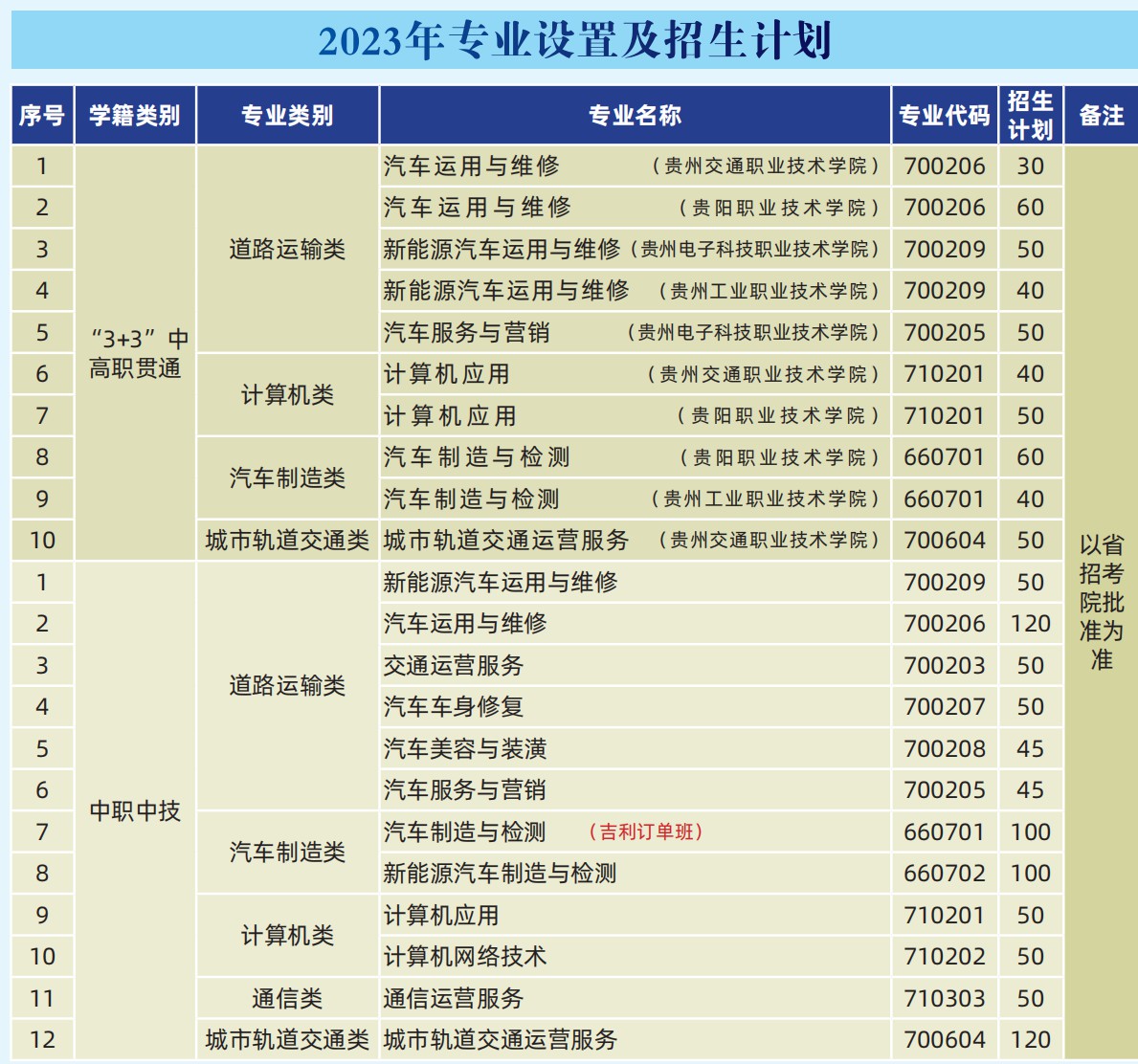 2023年专业设置及招生计划

| 序号 | 学籍类别 | 专业类别 | 专业名称 | 专业代码 | 招生计划 | 备注 |
|---|---|---|---|---|---|---|
| 1 | “3+3”中高职贯通 | 道路运输类 | 汽车运用与维修（贵州交通职业技术学院） | 700206 | 30 | 以省招考院批准为准 |
| 2 | | | 汽车运用与维修（贵阳职业技术学院） | 700206 | 60 | |
| 3 | | | 新能源汽车运用与维修（贵州电子科技职业技术学院） | 700209 | 50 | |
| 4 | | | 新能源汽车运用与维修（贵州工业职业技术学院） | 700209 | 40 | |
| 5 | | | 汽车服务与营销（贵州电子科技职业技术学院） | 700205 | 50 | |
| 6 | | 计算机类 | 计算机应用（贵州交通职业技术学院） | 710201 | 40 | |
| 7 | | | 计算机应用（贵阳职业技术学院） | 710201 | 50 | |
| 8 | | 汽车制造类 | 汽车制造与检测（贵阳职业技术学院） | 660701 | 60 | |
| 9 | | | 汽车制造与检测（贵州工业职业技术学院） | 660701 | 40 | |
| 10 | | 城市轨道交通类 | 城市轨道交通运营服务（贵州交通职业技术学院） | 700604 | 50 | |
| 1 | 中职中技 | 道路运输类 | 新能源汽车运用与维修 | 700209 | 50 | |
| 2 | | | 汽车运用与维修 | 700206 | 120 | |
| 3 | | | 交通运营服务 | 700203 | 50 | |
| 4 | | | 汽车车身修复 | 700207 | 50 | |
| 5 | | | 汽车美容与装潢 | 700208 | 45 | |
| 6 | | | 汽车服务与营销 | 700205 | 45 | |
| 7 | | 汽车制造类 | 汽车制造与检测（吉利订单班） | 660701 | 100 | |
| 8 | | | 新能源汽车制造与检测 | 660702 | 100 | |
| 9 | | 计算机类 | 计算机应用 | 710201 | 50 | |
| 10 | | | 计算机网络技术 | 710202 | 50 | |
| 11 | | 通信类 | 通信运营服务 | 710303 | 50 | |
| 12 | | 城市轨道交通类 | 城市轨道交通运营服务 | 700604 | 120 | |